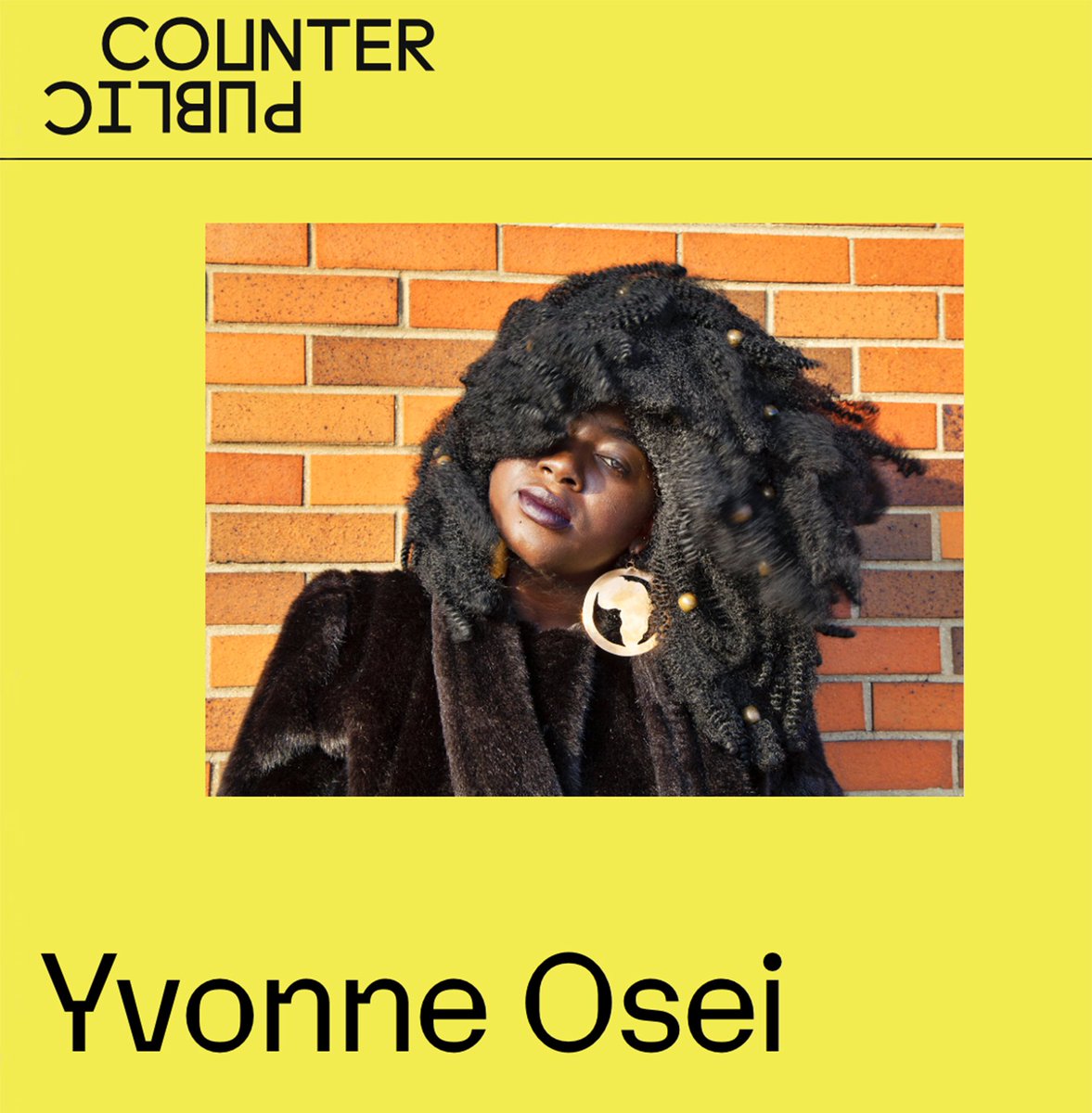 COUNTER
PUBLIC

Yvonne Osei